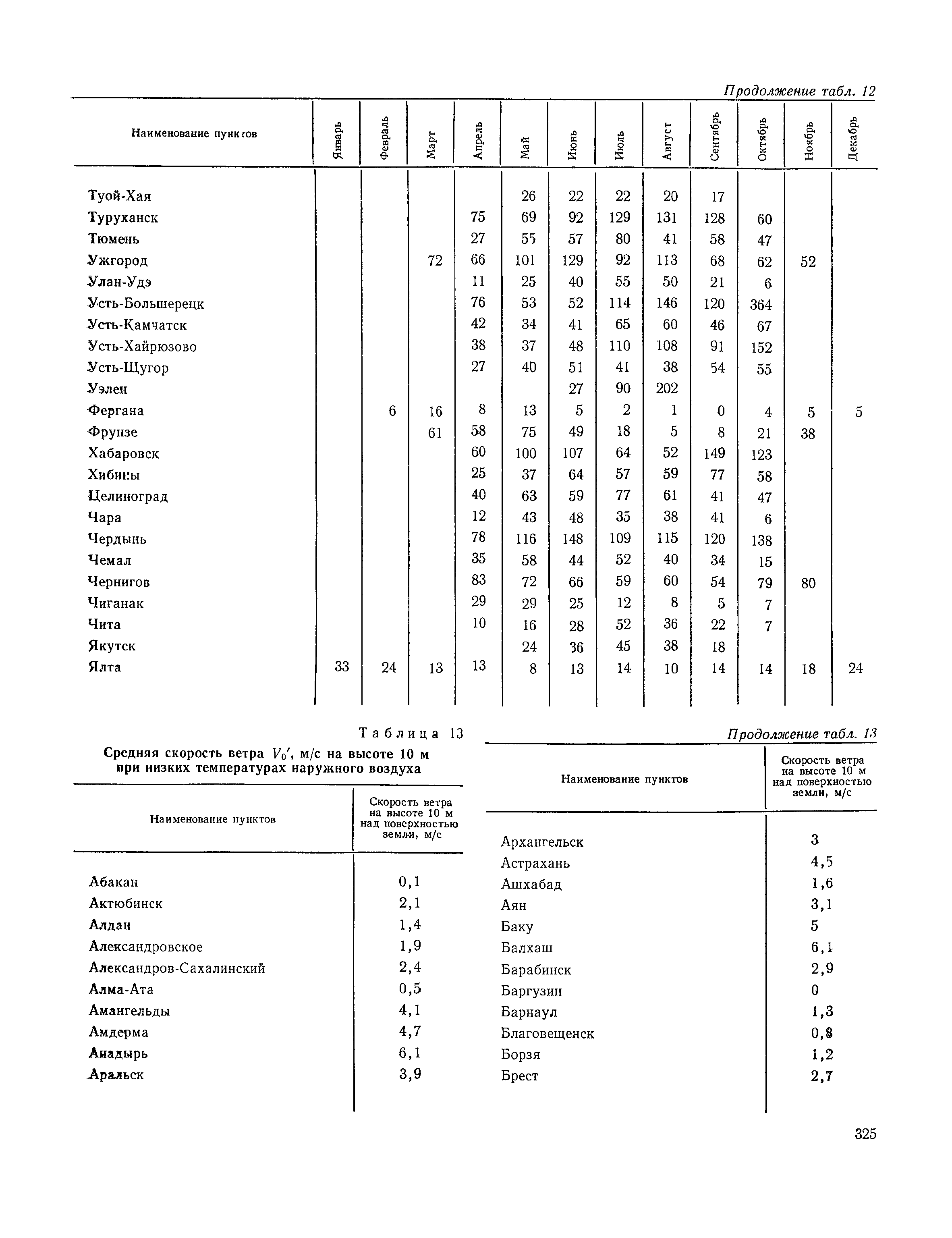 Продолжение табл. 12

| Наименование пунктов | Январь | Февраль | Март | Апрель | Май | Июнь | Июль | Август | Сентябрь | Октябрь | Ноябрь | Декабрь |
|---|---|---|---|---|---|---|---|---|---|---|---|---|
| Туой-Хая | | | | | 26 | 22 | 22 | 20 | 17 | | | |
| Туруханск | | | | 75 | 69 | 92 | 129 | 131 | 128 | 60 | | |
| Тюмень | | | | 27 | 55 | 57 | 80 | 41 | 58 | 47 | | |
| Ужгород | | | 72 | 66 | 101 | 129 | 92 | 113 | 68 | 62 | 52 | |
| Улан-Удэ | | | | 11 | 25 | 40 | 55 | 50 | 21 | 6 | | |
| Усть-Большерецк | | | | 76 | 53 | 52 | 114 | 146 | 120 | 364 | | |
| Усть-Камчатск | | | | 42 | 34 | 41 | 65 | 60 | 46 | 67 | | |
| Усть-Хайрюзово | | | | 38 | 37 | 48 | 110 | 108 | 91 | 152 | | |
| Усть-Щугор | | | | 27 | 40 | 51 | 41 | 38 | 54 | 55 | | |
| Уэлен | | | | | | 27 | 90 | 202 | | | | |
| Фергана | | 6 | 16 | 8 | 13 | 5 | 2 | 1 | 0 | 4 | 5 | 5 |
| Фрунзе | | | 61 | 58 | 75 | 49 | 18 | 5 | 8 | 21 | 38 | |
| Хабаровск | | | | 60 | 100 | 107 | 64 | 52 | 149 | 123 | | |
| Хибины | | | | 25 | 37 | 64 | 57 | 59 | 77 | 58 | | |
| Целиноград | | | | 40 | 63 | 59 | 77 | 61 | 41 | 47 | | |
| Чара | | | | 12 | 43 | 48 | 35 | 38 | 41 | 6 | | |
| Чердынь | | | | 78 | 116 | 148 | 109 | 115 | 120 | 138 | | |
| Чемал | | | | 35 | 58 | 44 | 52 | 40 | 34 | 15 | | |
| Чернигов | | | | 83 | 72 | 66 | 59 | 60 | 54 | 79 | 80 | |
| Чиганак | | | | 29 | 29 | 25 | 12 | 8 | 5 | 7 | | |
| Чита | | | | 10 | 16 | 28 | 52 | 36 | 22 | 7 | | |
| Якутск | | | | | 24 | 36 | 45 | 38 | 18 | | | |
| Ялта | 33 | 24 | 13 | 13 | 8 | 13 | 14 | 10 | 14 | 14 | 18 | 24 |

Таблица 13

Средняя скорость ветра $V_0'$, м/с на высоте 10 м при низких температурах наружного воздуха

| Наименование пунктов | Скорость ветра на высоте 10 м над поверхностью земли, м/с |
|---|---|
| Абакан | 0,1 |
| Актюбинск | 2,1 |
| Алдан | 1,4 |
| Александровское | 1,9 |
| Александров-Сахалинский | 2,4 |
| Алма-Ата | 0,5 |
| Амангельды | 4,1 |
| Амдерма | 4,7 |
| Анадырь | 6,1 |
| Аральск | 3,9 |

Продолжение табл. 13

| Наименование пунктов | Скорость ветра на высоте 10 м над поверхностью земли, м/с |
|---|---|
| Архангельск | 3 |
| Астрахань | 4,5 |
| Ашхабад | 1,6 |
| Аян | 3,1 |
| Баку | 5 |
| Балхаш | 6,1 |
| Барабинск | 2,9 |
| Баргузин | 0 |
| Барнаул | 1,3 |
| Благовещенск | 0,8 |
| Борзя | 1,2 |
| Брест | 2,7 |

325